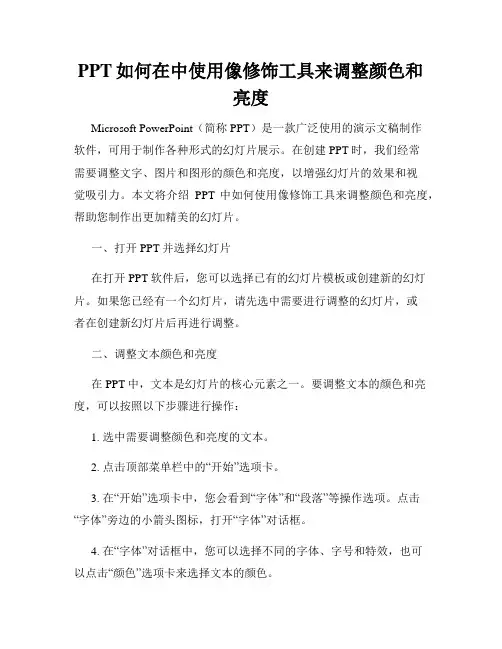 PPT 如何在中使用像修饰工具来调整颜色和亮度

Microsoft PowerPoint（简称 PPT）是一款广泛使用的演示文稿制作软件，可用于制作各种形式的幻灯片展示。在创建 PPT 时，我们经常需要调整文字、图片和图形的颜色和亮度，以增强幻灯片的效果和视觉吸引力。本文将介绍 PPT 中如何使用像修饰工具来调整颜色和亮度，帮助您制作出更加精美的幻灯片。

一、打开 PPT 并选择幻灯片

在打开 PPT 软件后，您可以选择已有的幻灯片模板或创建新的幻灯片。如果您已经有一个幻灯片，请先选中需要进行调整的幻灯片，或者在创建新幻灯片后再进行调整。

二、调整文本颜色和亮度

在 PPT 中，文本是幻灯片的核心元素之一。要调整文本的颜色和亮度，可以按照以下步骤进行操作：

1. 选中需要调整颜色和亮度的文本。

2. 点击顶部菜单栏中的“开始”选项卡。

3. 在“开始”选项卡中，您会看到“字体”和“段落”等操作选项。点击“字体”旁边的小箭头图标，打开“字体”对话框。

4. 在“字体”对话框中，您可以选择不同的字体、字号和特效，也可以点击“颜色”选项卡来选择文本的颜色。